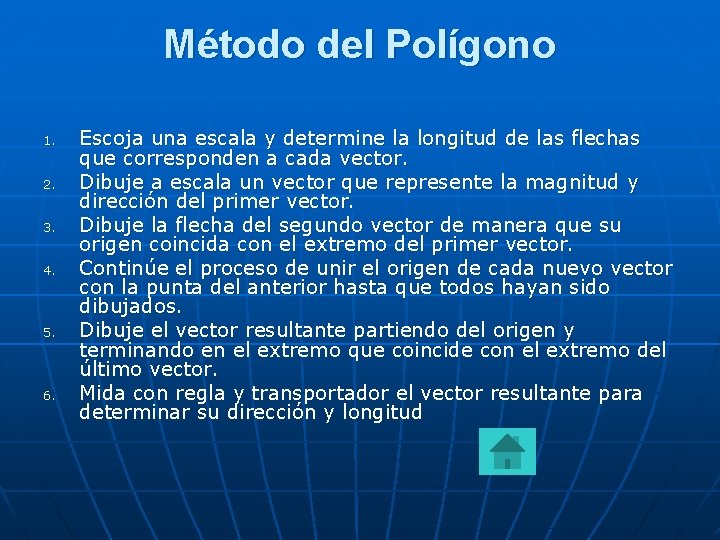 Método del Polígono

1. Escoja una escala y determine la longitud de las flechas que corresponden a cada vector.
2. Dibuje a escala un vector que represente la magnitud y dirección del primer vector.
3. Dibuje la flecha del segundo vector de manera que su origen coincida con el extremo del primer vector.
4. Continúe el proceso de unir el origen de cada nuevo vector con la punta del anterior hasta que todos hayan sido dibujados.
5. Dibuje el vector resultante partiendo del origen y terminando en el extremo que coincide con el extremo del último vector.
6. Mida con regla y transportador el vector resultante para determinar su dirección y longitud